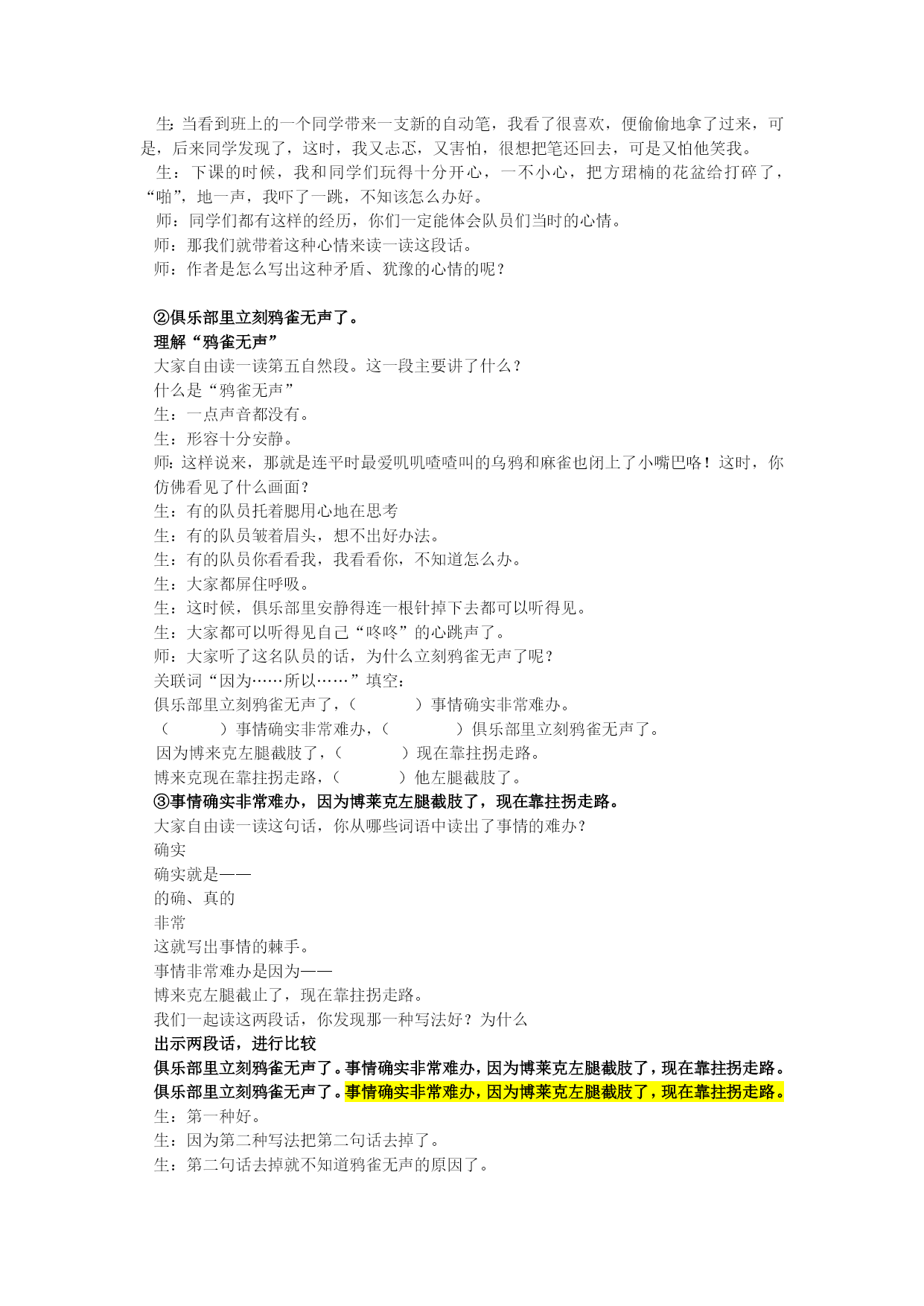 生:当看到班上的一个同学带来一支新的自动笔，我看了很喜欢，便偷偷地拿了过来，可是，后来同学发现了，这时，我又忐忑，又害怕，很想把笔还回去，可是又怕他笑我。

生：下课的时候，我和同学们玩得十分开心，一不小心，把方珺楠的花盆给打碎了，“啪”，地一声，我吓了一跳，不知该怎么办好。

师：同学们都有这样的经历，你们一定能体会队员们当时的心情。

师：那我们就带着这种心情来读一读这段话。

师：作者是怎么写出这种矛盾、犹豫的心情的呢？

②俱乐部里立刻鸦雀无声了。

理解“鸦雀无声”

大家自由读一读第五自然段。这一段主要讲了什么？

什么是“鸦雀无声”

生：一点声音都没有。

生：形容十分安静。

师:这样说来，那就是连平时最爱叽叽喳喳叫的乌鸦和麻雀也闭上了小嘴巴咯！这时，你仿佛看见了什么画面？

生：有的队员托着腮用心地在思考

生：有的队员皱着眉头，想不出好办法。

生：有的队员你看看我，我看看你，不知道怎么办。

生：大家都屏住呼吸。

生：这时候，俱乐部里安静得连一根针掉下去都可以听得见。

生：大家都可以听得见自己“咚咚”的心跳声了。

师：大家听了这名队员的话，为什么立刻鸦雀无声了呢？

关联词“因为……所以……”填空：

俱乐部里立刻鸦雀无声了，（　　）事情确实非常难办。

（　　）事情确实非常难办，（　　）俱乐部里立刻鸦雀无声了。

因为博来克左腿截肢了，（　　）现在靠拄拐走路。

博来克现在靠拄拐走路，（　　）他左腿截肢了。

③事情确实非常难办，因为博莱克左腿截肢了，现在靠拄拐走路。

大家自由读一读这句话，你从哪些词语中读出了事情的难办？

确实

确实就是——

的确、真的

非常

这就写出事情的棘手。

事情非常难办是因为——

博来克左腿截止了，现在靠拄拐走路。

我们一起读这两段话，你发现那一种写法好？为什么

出示两段话，进行比较

俱乐部里立刻鸦雀无声了。事情确实非常难办，因为博莱克左腿截肢了，现在靠拄拐走路。

俱乐部里立刻鸦雀无声了。事情确实非常难办，因为博莱克左腿截肢了，现在靠拄拐走路。

生：第一种好。

生：因为第二种写法把第二句话去掉了。

生：第二句话去掉就不知道鸦雀无声的原因了。